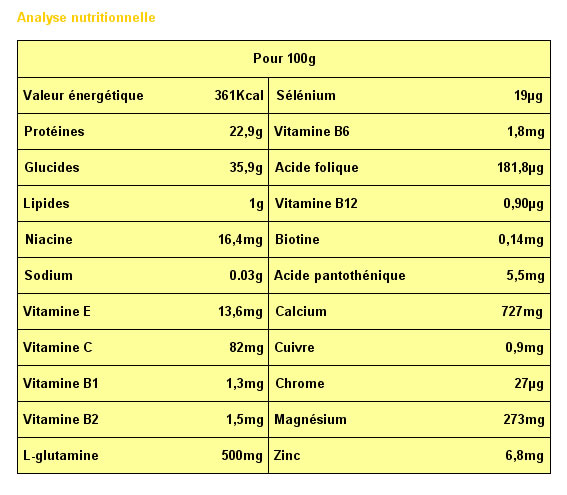 Analyse nutritionnelle

| Pour 100g | | | |
|---|---|---|---|
| Valeur énergétique | 361Kcal | Sélénium | 19µg |
| Protéines | 22,9g | Vitamine B6 | 1,8mg |
| Glucides | 35,9g | Acide folique | 181,8µg |
| Lipides | 1g | Vitamine B12 | 0,90µg |
| Niacine | 16,4mg | Biotine | 0,14mg |
| Sodium | 0.03g | Acide pantothénique | 5,5mg |
| Vitamine E | 13,6mg | Calcium | 727mg |
| Vitamine C | 82mg | Cuivre | 0,9mg |
| Vitamine B1 | 1,3mg | Chrome | 27µg |
| Vitamine B2 | 1,5mg | Magnésium | 273mg |
| L-glutamine | 500mg | Zinc | 6,8mg |